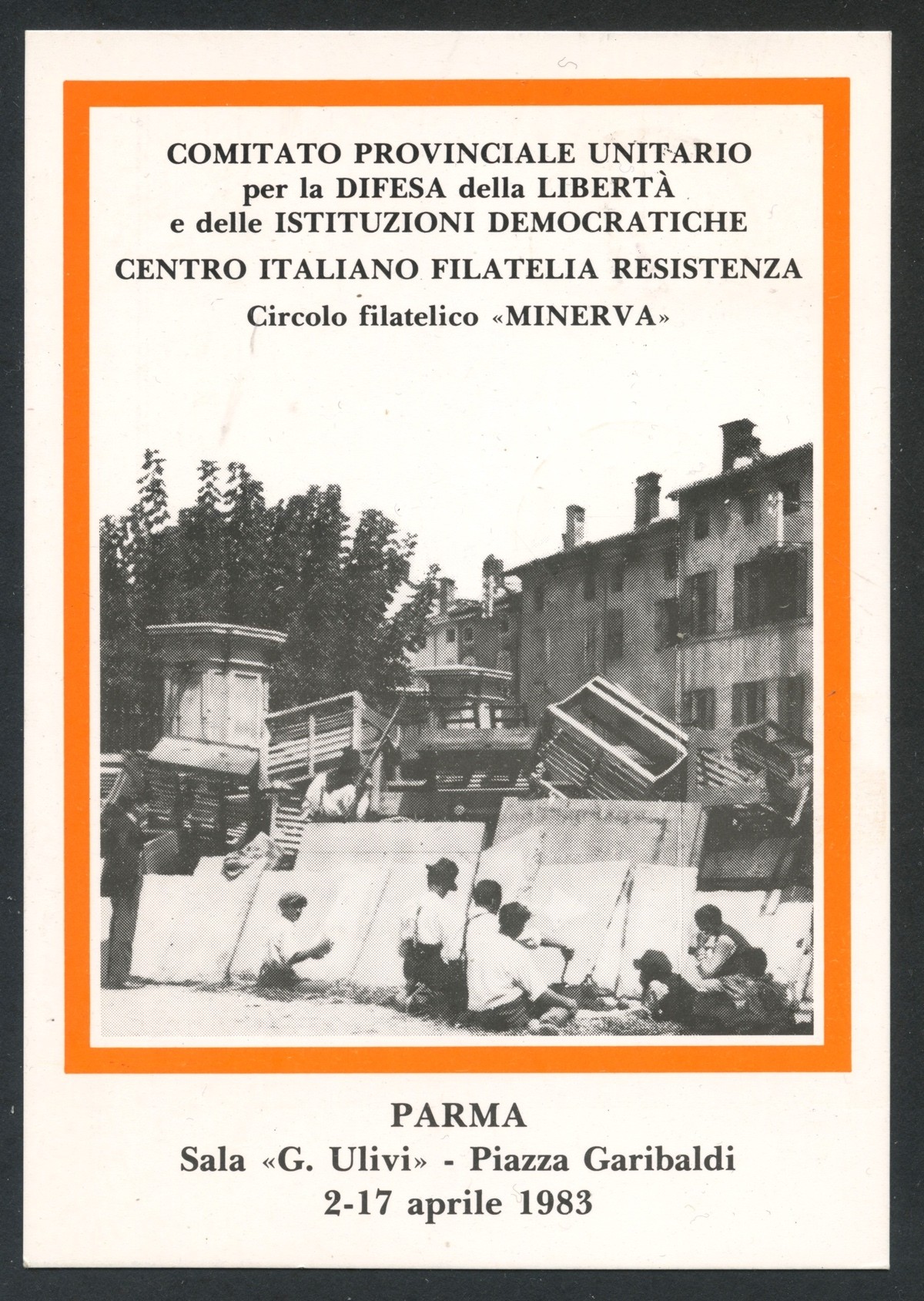 COMITATO PROVINCIALE UNITARIO
per la DIFESA della LIBERTÀ
e delle ISTITUZIONI DEMOCRATICHE
CENTRO ITALIANO FILATELIA RESISTENZA
Circolo filatelico «MINERVA»

PARMA
Sala «G. Ulivi» - Piazza Garibaldi
2-17 aprile 1983